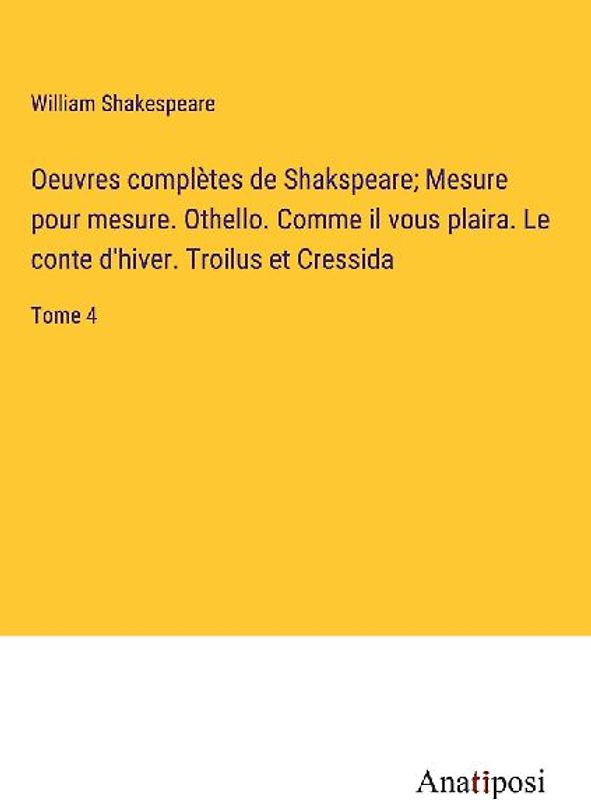 William Shakespeare

Oeuvres complètes de Shakspeare; Mesure pour mesure. Othello. Comme il vous plaira. Le conte d'hiver. Troilus et Cressida

Tome 4

Anatiposi